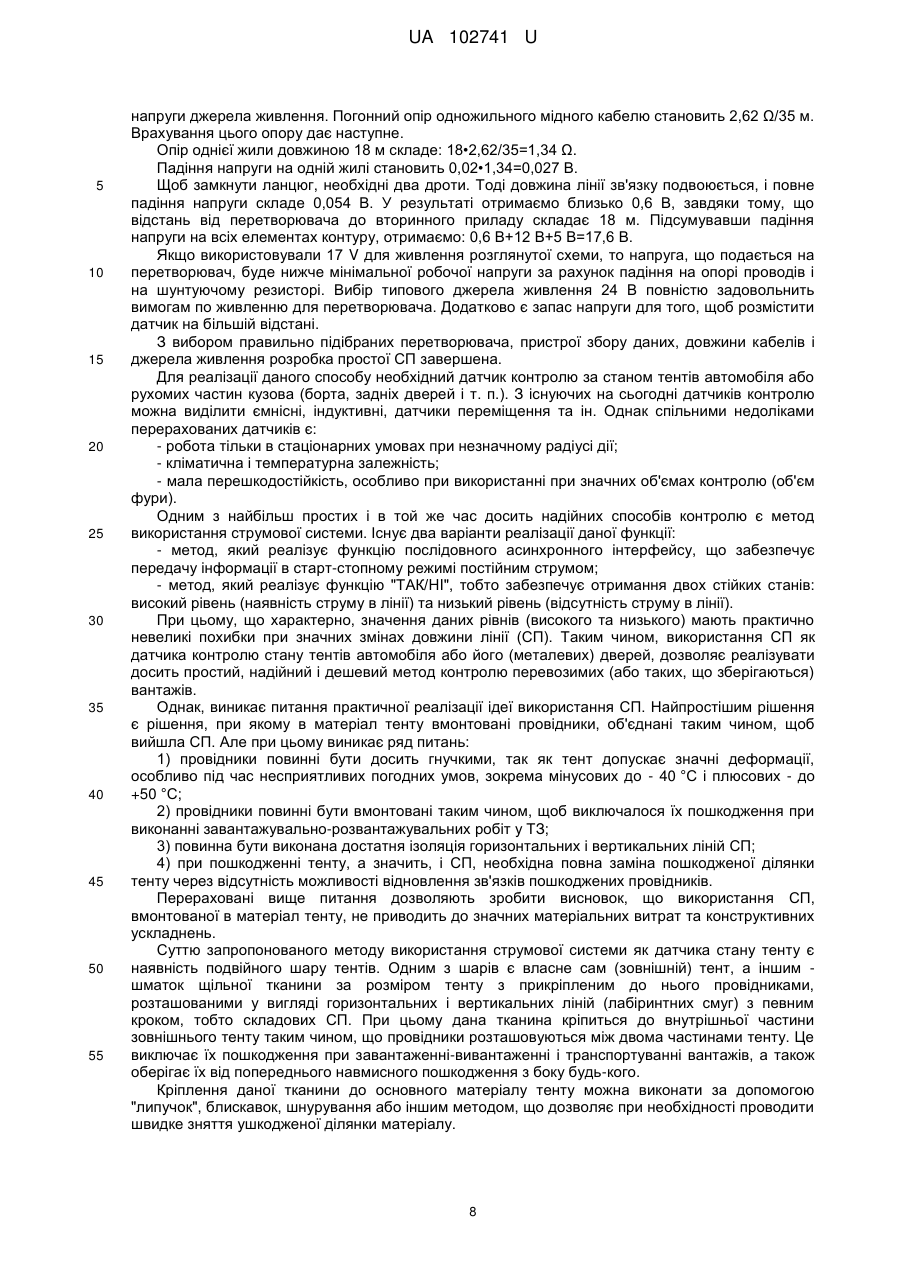 UA 102741 U

напруги джерела живлення. Погонний опір одножильного мідного кабелю становить 2,62 Ω/35 м. Врахування цього опору дає наступне.

Опір однієї жили довжиною 18 м складе: 18•2,62/35=1,34 Ω.

Падіння напруги на одній жилі становить 0,02•1,34=0,027 В.

5 Щоб замкнути ланцюг, необхідні два дроти. Тоді довжина лінії зв'язку подвоюється, і повне падіння напруги складе 0,054 В. У результаті отримаємо близько 0,6 В, завдяки тому, що відстань від перетворювача до вторинного приладу складає 18 м. Підсумувавши падіння напруги на всіх елементах контуру, отримаємо: 0,6 В+12 В+5 В=17,6 В.

Якщо використовували 17 V для живлення розглянутої схеми, то напруга, що подається на 10 перетворювач, буде нижче мінімальної робочої напруги за рахунок падіння на опорі проводів і на шунтуючому резисторі. Вибір типового джерела живлення 24 В повністю задовольнить вимогам по живленню для перетворювача. Додатково є запас напруги для того, щоб розмістити датчик на більшій відстані.

З вибором правильно підібраних перетворювача, пристрої збору даних, довжини кабелів і 15 джерела живлення розробка простої СП завершена.

Для реалізації даного способу необхідний датчик контролю за станом тентів автомобіля або рухомих частин кузова (борта, задніх дверей і т. п.). З існуючих на сьогодні датчиків контролю можна виділити ємнісні, індуктивні, датчики переміщення та ін. Однак спільними недоліками перерахованих датчиків є:

20 - робота тільки в стаціонарних умовах при незначному радіусі дії;

- кліматична і температурна залежність;

- мала перешкодостійкість, особливо при використанні при значних об'ємах контролю (об'єм фури).

Одним з найбільш простих і в той же час досить надійних способів контролю є метод 25 використання струмової системи. Існує два варіанти реалізації даної функції:

- метод, який реалізує функцію послідовного асинхронного інтерфейсу, що забезпечує передачу інформації в старт-стопному режимі постійним струмом;

- метод, який реалізує функцію "ТАК/НІ", тобто забезпечує отримання двох стійких станів: високий рівень (наявність струму в лінії) та низький рівень (відсутність струму в лінії).

30 При цьому, що характерно, значення даних рівнів (високого та низького) мають практично невеликі похибки при значних змінах довжини лінії (СП). Таким чином, використання СП як датчика контролю стану тентів автомобіля або його (металевих) дверей, дозволяє реалізувати досить простий, надійний і дешевий метод контролю перевозимих (або таких, що зберігаються) вантажів.

35 Однак, виникає питання практичної реалізації ідеї використання СП. Найпростішим рішення є рішення, при якому в матеріал тенту вмонтовані провідники, об'єднані таким чином, щоб вийшла СП. Але при цьому виникає ряд питань:

1) провідники повинні бути досить гнучкими, так як тент допускає значні деформації, особливо під час несприятливих погодних умов, зокрема мінусових до - 40 °С і плюсових - до 40 +50 °С;

2) провідники повинні бути вмонтовані таким чином, щоб виключалося їх пошкодження при виконанні завантажувально-розвантажувальних робіт у ТЗ;

3) повинна бути виконана достатня ізоляція горизонтальних і вертикальних ліній СП;

4) при пошкодженні тенту, а значить, і СП, необхідна повна заміна пошкодженої ділянки 45 тенту через відсутність можливості відновлення зв'язків пошкоджених провідників.

Перераховані вище питання дозволяють зробити висновок, що використання СП, вмонтованої в матеріал тенту, не приводить до значних матеріальних витрат та конструктивних ускладнень.

Суттю запропонованого методу використання струмової системи як датчика стану тенту є 50 наявність подвійного шару тентів. Одним з шарів є власне сам (зовнішній) тент, а іншим - шматок щільної тканини за розміром тенту з прикріпленим до нього провідниками, розташованими у вигляді горизонтальних і вертикальних ліній (лабіринтних смуг) з певним кроком, тобто складових СП. При цьому дана тканина кріпиться до внутрішньої частини зовнішнього тенту таким чином, що провідники розташовуються між двома частинами тенту. Це 55 виключає їх пошкодження при завантаженні-вивантаженні і транспортуванні вантажів, а також оберігає їх від попереднього навмисного пошкодження з боку будь-кого.

Кріплення даної тканини до основного матеріалу тенту можна виконати за допомогою "липучок", блискавок, шнурування або іншим методом, що дозволяє при необхідності проводити швидке зняття ушкодженої ділянки матеріалу.

8